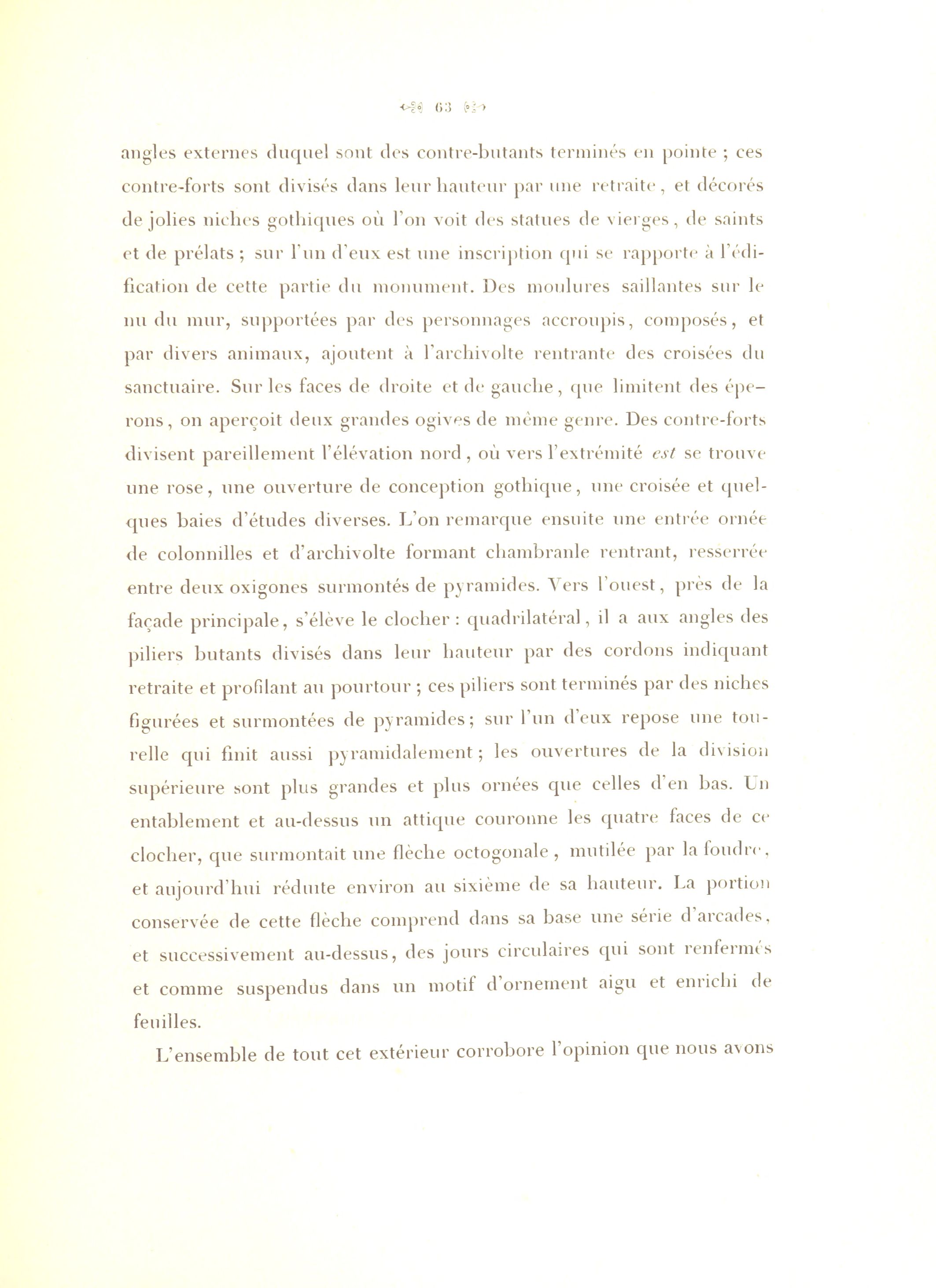 63

angles externes duquel sont des contre-butants terminés en pointe ; ces contre-forts sont divisés dans leur hauteur par une retraite, et décorés de jolies niches gothiques où l'on voit des statues de vierges, de saints et de prélats ; sur l'un d'eux est une inscription qui se rapporte à l'édification de cette partie du monument. Des moulures saillantes sur le nu du mur, supportées par des personnages accroupis, composés, et par divers animaux, ajoutent à l'archivolte rentrante des croisées du sanctuaire. Sur les faces de droite et de gauche, que limitent des éperons, on aperçoit deux grandes ogives de même genre. Des contre-forts divisent pareillement l'élévation nord, où vers l'extrémité est se trouve une rose, une ouverture de conception gothique, une croisée et quelques baies d'études diverses. L'on remarque ensuite une entrée ornée de colonnilles et d'archivolte formant chambranle rentrant, resserrée entre deux oxigones surmontés de pyramides. Vers l'ouest, près de la façade principale, s'élève le clocher : quadrilatéral, il a aux angles des piliers butants divisés dans leur hauteur par des cordons indiquant retraite et profilant au pourtour ; ces piliers sont terminés par des niches figurées et surmontées de pyramides ; sur l'un d'eux repose une tourelle qui finit aussi pyramidalement ; les ouvertures de la division supérieure sont plus grandes et plus ornées que celles d'en bas. Un entablement et au-dessus un attique couronne les quatre faces de ce clocher, que surmontait une flèche octogonale, mutilée par la foudre, et aujourd'hui réduite environ au sixième de sa hauteur. La portion conservée de cette flèche comprend dans sa base une série d'arcades, et successivement au-dessus, des jours circulaires qui sont renfermés et comme suspendus dans un motif d'ornement aigu et enrichi de feuilles.

L'ensemble de tout cet extérieur corrobore l'opinion que nous avons